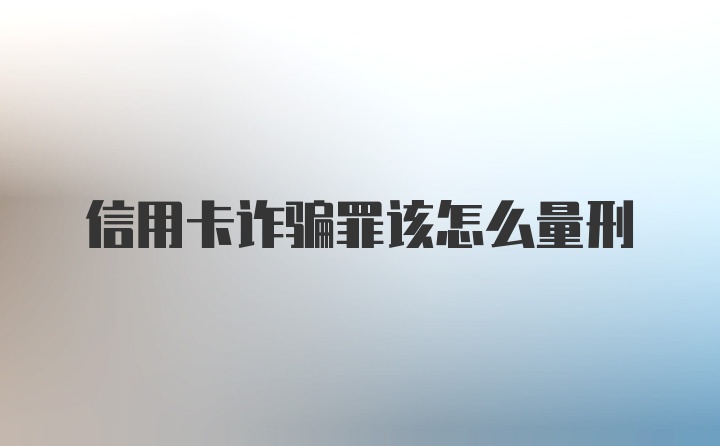 信用卡诈骗罪该怎么量刑